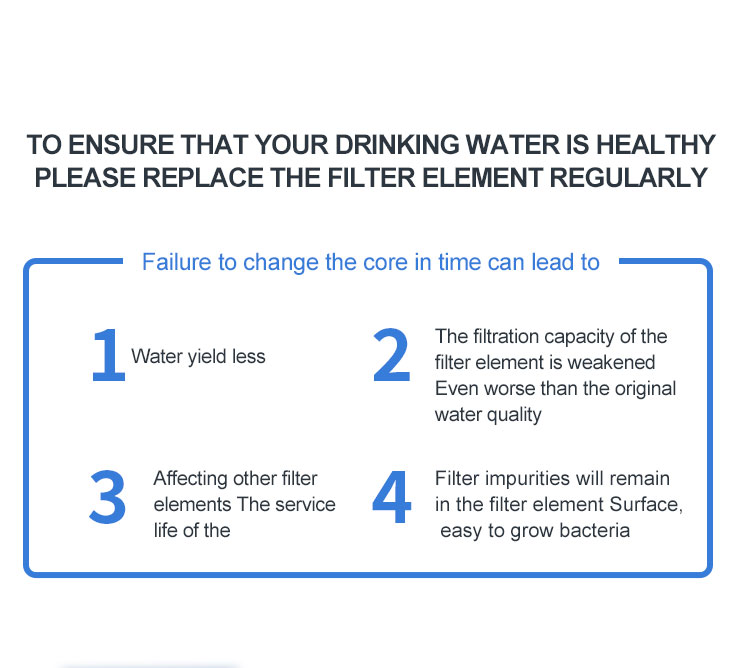 TO ENSURE THAT YOUR DRINKING WATER IS HEALTHY
PLEASE REPLACE THE FILTER ELEMENT REGULARLY

Failure to change the core in time can lead to

1 Water yield less

2 The filtration capacity of the filter element is weakened Even worse than the original water quality

3 Affecting other filter elements The service life of the

4 Filter impurities will remain in the filter element Surface, easy to grow bacteria